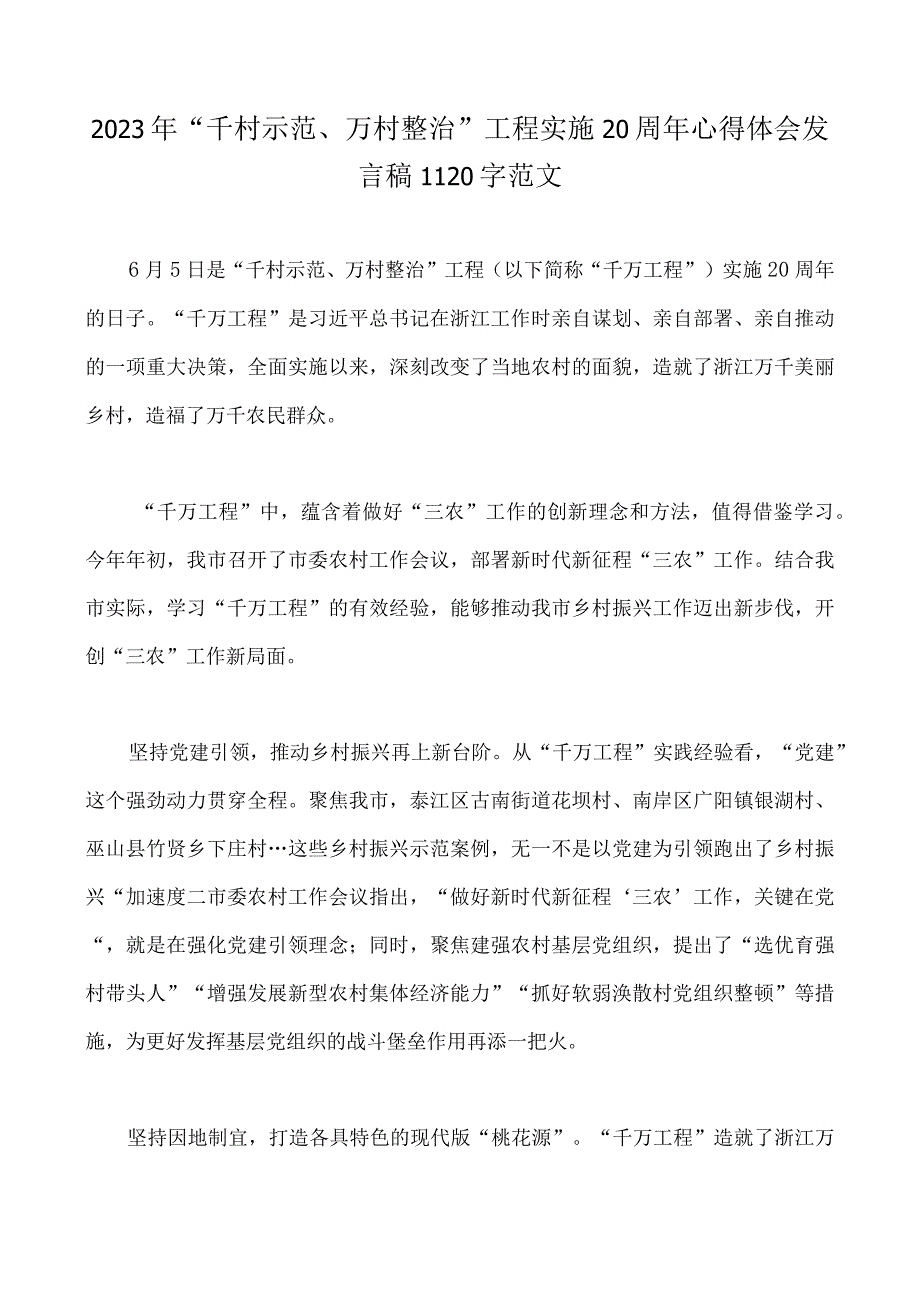 2023年“千村示范、万村整治”工程实施20周年心得体会发言稿1120字范文

6月5日是“千村示范、万村整治”工程（以下简称“千万工程”）实施20周年的日子。“千万工程”是习近平总书记在浙江工作时亲自谋划、亲自部署、亲自推动的一项重大决策，全面实施以来，深刻改变了当地农村的面貌，造就了浙江万千美丽乡村，造福了万千农民群众。

“千万工程”中，蕴含着做好“三农”工作的创新理念和方法，值得借鉴学习。今年年初，我市召开了市委农村工作会议，部署新时代新征程“三农”工作。结合我市实际，学习“千万工程”的有效经验，能够推动我市乡村振兴工作迈出新步伐，开创“三农”工作新局面。

坚持党建引领，推动乡村振兴再上新台阶。从“千万工程”实践经验看，“党建”这个强劲动力贯穿全程。聚焦我市，綦江区古南街道花坝村、南岸区广阳镇银湖村、巫山县竹贤乡下庄村…这些乡村振兴示范案例，无一不是以党建为引领跑出了乡村振兴“加速度二市委农村工作会议指出，“做好新时代新征程‘三农’工作，关键在党“，就是在强化党建引领理念；同时，聚焦建强农村基层党组织，提出了“选优育强村带头人”“增强发展新型农村集体经济能力”“抓好软弱涣散村党组织整顿”等措施，为更好发挥基层党组织的战斗堡垒作用再添一把火。

坚持因地制宜，打造各具特色的现代版“桃花源”。“千万工程”造就了浙江万